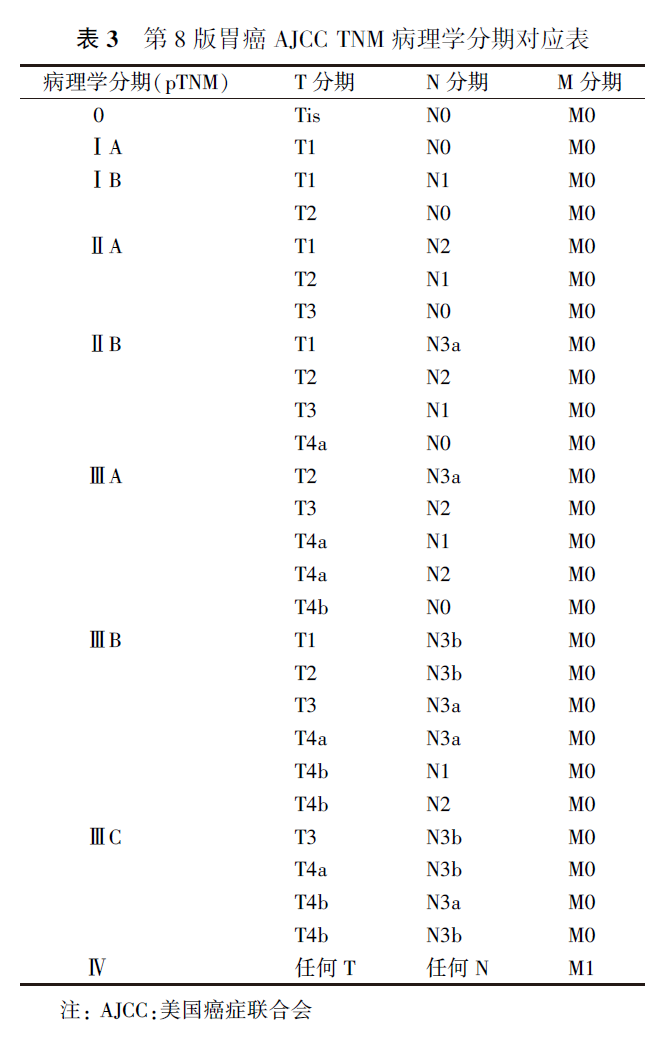 表3　第8版胃癌AJCC TNM病理学分期对应表

| 病理学分期(pTNM) | T分期 | N分期 | M分期 |
|---|---|---|---|
| 0 | Tis | N0 | M0 |
| ⅠA | T1 | N0 | M0 |
| ⅠB | T1 | N1 | M0 |
|  | T2 | N0 | M0 |
| ⅡA | T1 | N2 | M0 |
|  | T2 | N1 | M0 |
|  | T3 | N0 | M0 |
| ⅡB | T1 | N3a | M0 |
|  | T2 | N2 | M0 |
|  | T3 | N1 | M0 |
|  | T4a | N0 | M0 |
| ⅢA | T2 | N3a | M0 |
|  | T3 | N2 | M0 |
|  | T4a | N1 | M0 |
|  | T4a | N2 | M0 |
|  | T4b | N0 | M0 |
| ⅢB | T1 | N3b | M0 |
|  | T2 | N3b | M0 |
|  | T3 | N3a | M0 |
|  | T4a | N3a | M0 |
|  | T4b | N1 | M0 |
|  | T4b | N2 | M0 |
| ⅢC | T3 | N3b | M0 |
|  | T4a | N3b | M0 |
|  | T4b | N3a | M0 |
|  | T4b | N3b | M0 |
| Ⅳ | 任何T | 任何N | M1 |

注：AJCC：美国癌症联合会